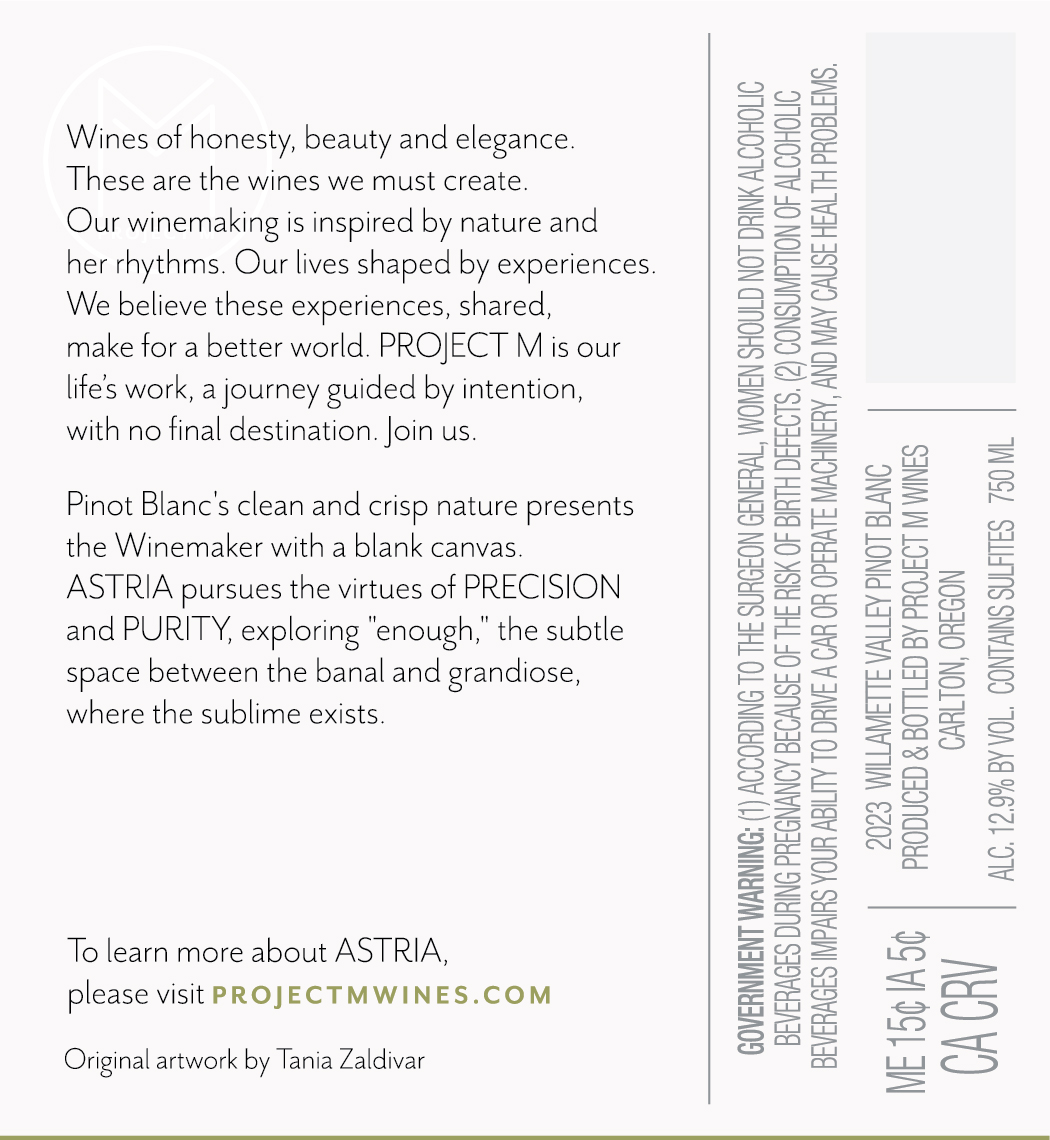 Wines of honesty, beauty and elegance. These are the wines we must create. Our winemaking is inspired by nature and her rhythms. Our lives shaped by experiences. We believe these experiences, shared, make for a better world. PROJECT M is our life's work, a journey guided by intention, with no final destination. Join us.

Pinot Blanc's clean and crisp nature presents the Winemaker with a blank canvas. ASTRIA pursues the virtues of PRECISION and PURITY, exploring "enough," the subtle space between the banal and grandiose, where the sublime exists.

To learn more about ASTRIA, please visit PROJECTMWINES.COM

Original artwork by Tania Zaldivar

GOVERNMENT WARNING: (1) ACCORDING TO THE SURGEON GENERAL, WOMEN SHOULD NOT DRINK ALCOHOLIC BEVERAGES DURING PREGNANCY BECAUSE OF THE RISK OF BIRTH DEFECTS. (2) CONSUMPTION OF ALCOHOLIC BEVERAGES IMPAIRS YOUR ABILITY TO DRIVE A CAR OR OPERATE MACHINERY, AND MAY CAUSE HEALTH PROBLEMS.

ME 15¢ IA 5¢
CA CRV

2023 WILLAMETTE VALLEY PINOT BLANC
PRODUCED & BOTTLED BY PROJECT M WINES
CARLTON, OREGON

ALC. 12.9% BY VOL. CONTAINS SULFITES 750 ML